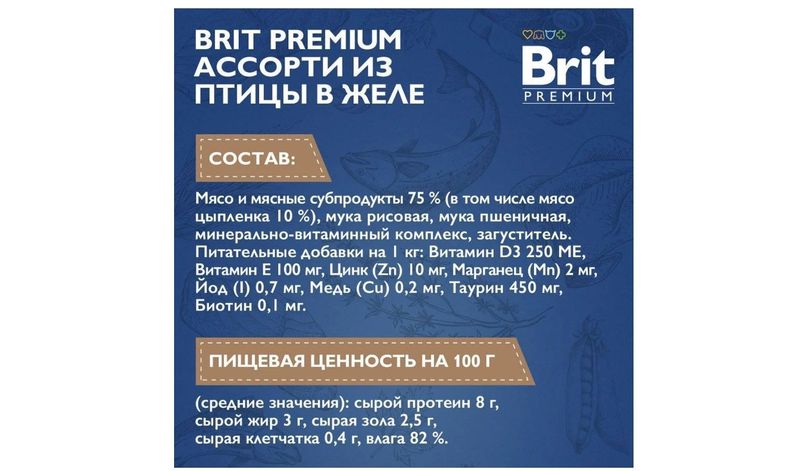 BRIT PREMIUM
АССОРТИ ИЗ
ПТИЦЫ В ЖЕЛЕ

Brit
PREMIUM

СОСТАВ:

Мясо и мясные субпродукты 75 % (в том числе мясо цыпленка 10 %), мука рисовая, мука пшеничная, минерально-витаминный комплекс, загуститель. Питательные добавки на 1 кг: Витамин D3 250 МЕ, Витамин Е 100 мг, Цинк (Zn) 10 мг, Марганец (Mn) 2 мг, Йод (I) 0,7 мг, Медь (Cu) 0,2 мг, Таурин 450 мг, Биотин 0,1 мг.

ПИЩЕВАЯ ЦЕННОСТЬ НА 100 Г

(средние значения): сырой протеин 8 г, сырой жир 3 г, сырая зола 2,5 г, сырая клетчатка 0,4 г, влага 82 %.